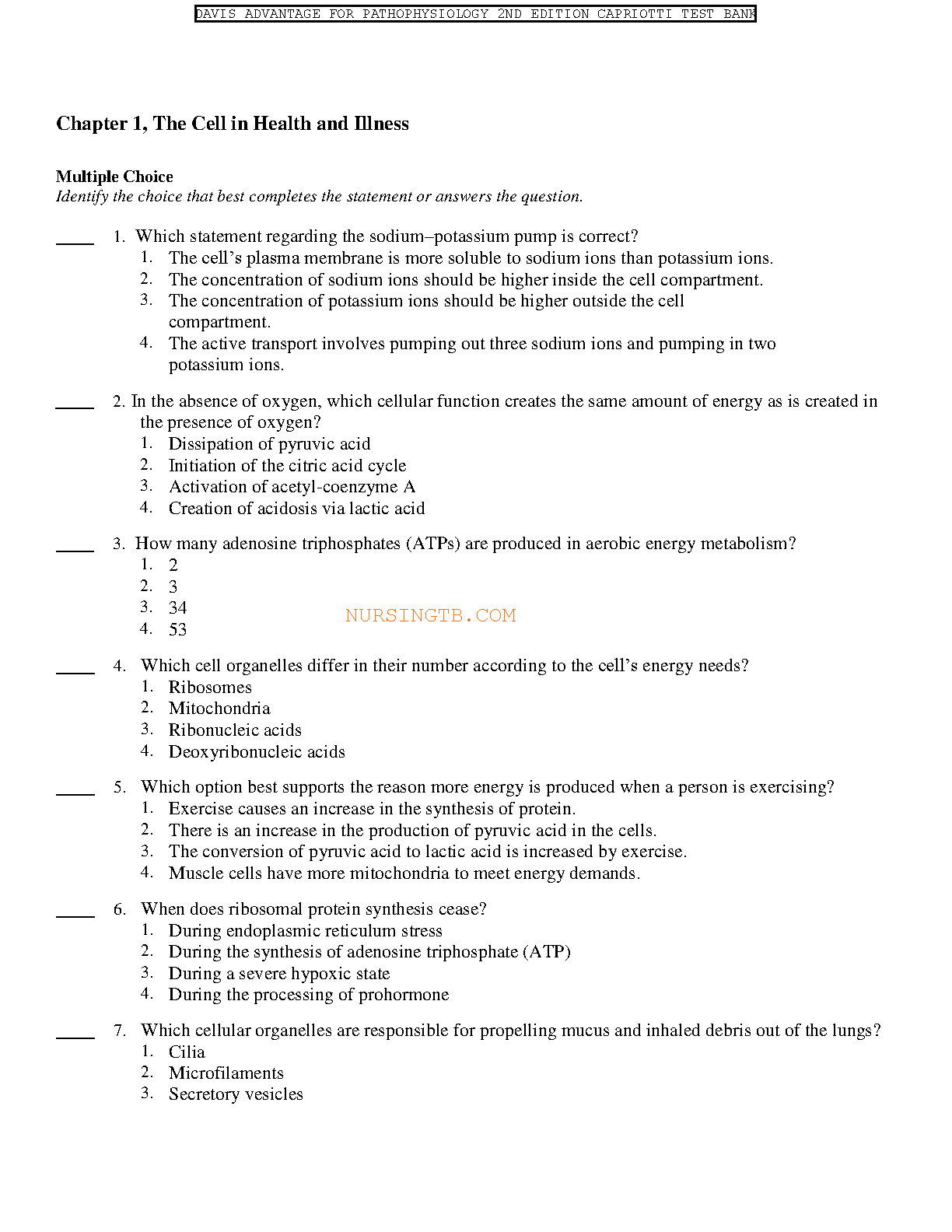 DAVIS ADVANTAGE FOR PATHOPHYSIOLOGY 2ND EDITION CAPRIOTTI TEST BANK

Chapter 1, The Cell in Health and Illness

Multiple Choice
Identify the choice that best completes the statement or answers the question.

____ 1. Which statement regarding the sodium–potassium pump is correct?
1. The cell's plasma membrane is more soluble to sodium ions than potassium ions.
2. The concentration of sodium ions should be higher inside the cell compartment.
3. The concentration of potassium ions should be higher outside the cell compartment.
4. The active transport involves pumping out three sodium ions and pumping in two potassium ions.

____ 2. In the absence of oxygen, which cellular function creates the same amount of energy as is created in the presence of oxygen?
1. Dissipation of pyruvic acid
2. Initiation of the citric acid cycle
3. Activation of acetyl-coenzyme A
4. Creation of acidosis via lactic acid

____ 3. How many adenosine triphosphates (ATPs) are produced in aerobic energy metabolism?
1. 2
2. 3
3. 34
4. 53

NURSINGTB.COM

____ 4. Which cell organelles differ in their number according to the cell's energy needs?
1. Ribosomes
2. Mitochondria
3. Ribonucleic acids
4. Deoxyribonucleic acids

____ 5. Which option best supports the reason more energy is produced when a person is exercising?
1. Exercise causes an increase in the synthesis of protein.
2. There is an increase in the production of pyruvic acid in the cells.
3. The conversion of pyruvic acid to lactic acid is increased by exercise.
4. Muscle cells have more mitochondria to meet energy demands.

____ 6. When does ribosomal protein synthesis cease?
1. During endoplasmic reticulum stress
2. During the synthesis of adenosine triphosphate (ATP)
3. During a severe hypoxic state
4. During the processing of prohormone

____ 7. Which cellular organelles are responsible for propelling mucus and inhaled debris out of the lungs?
1. Cilia
2. Microfilaments
3. Secretory vesicles